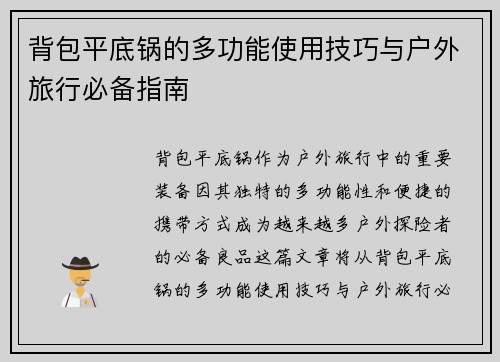 背包平底锅的多功能使用技巧与户外旅行必备指南

背包平底锅作为户外旅行中的重要装备因其独特的多功能性和便捷的携带方式成为越来越多户外探险者的必备良品这篇文章将从背包平底锅的多功能使用技巧与户外旅行必